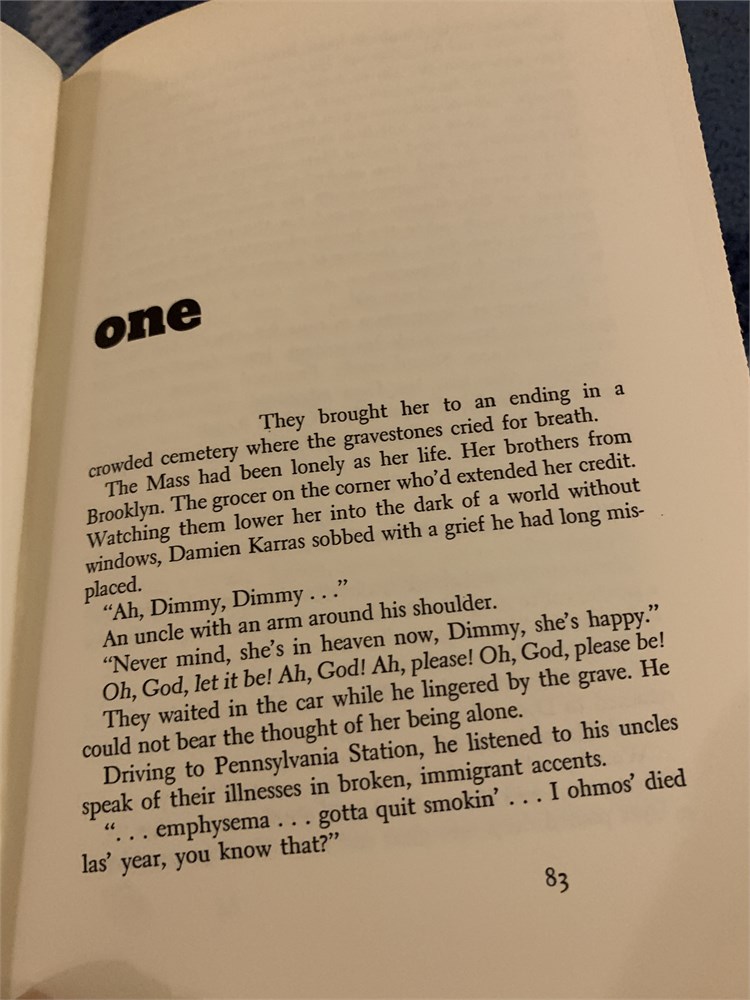 one

They brought her to an ending in a crowded cemetery where the gravestones cried for breath.

The Mass had been lonely as her life. Her brothers from Brooklyn. The grocer on the corner who'd extended her credit. Watching them lower her into the dark of a world without windows, Damien Karras sobbed with a grief he had long misplaced.

"Ah, Dimmy, Dimmy . . ."

An uncle with an arm around his shoulder.

"Never mind, she's in heaven now, Dimmy, she's happy."

Oh, God, let it be! Ah, God! Ah, please! Oh, God, please be!

They waited in the car while he lingered by the grave. He could not bear the thought of her being alone.

Driving to Pennsylvania Station, he listened to his uncles speak of their illnesses in broken, immigrant accents.

". . . emphysema . . . gotta quit smokin' . . . I ohmos' died las' year, you know that?"

83